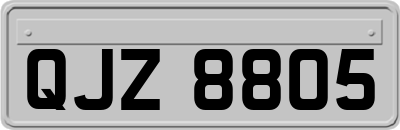 QJZ 8805